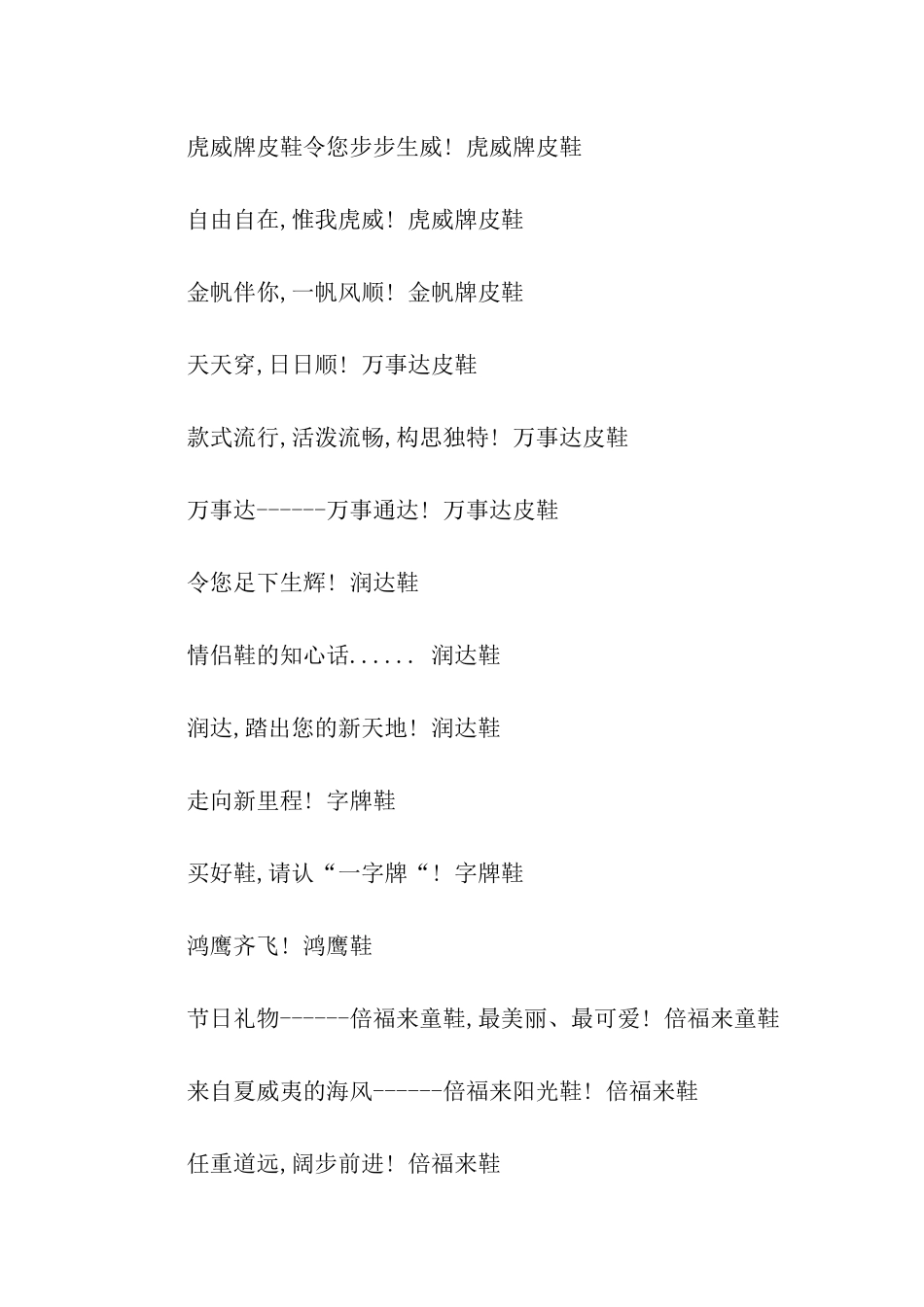 虎威牌皮鞋令您步步生威！虎威牌皮鞋

自由自在,惟我虎威！虎威牌皮鞋

金帆伴你,一帆风顺！金帆牌皮鞋

天天穿,日日顺！万事达皮鞋

款式流行,活泼流畅,构思独特！万事达皮鞋

万事达------万事通达！万事达皮鞋

令您足下生辉！润达鞋

情侣鞋的知心话......　润达鞋

润达,踏出您的新天地！润达鞋

走向新里程！字牌鞋

买好鞋,请认“一字牌“！字牌鞋

鸿鹰齐飞！鸿鹰鞋

节日礼物------倍福来童鞋,最美丽、最可爱！倍福来童鞋

来自夏威夷的海风------倍福来阳光鞋！倍福来鞋

任重道远,阔步前进！倍福来鞋